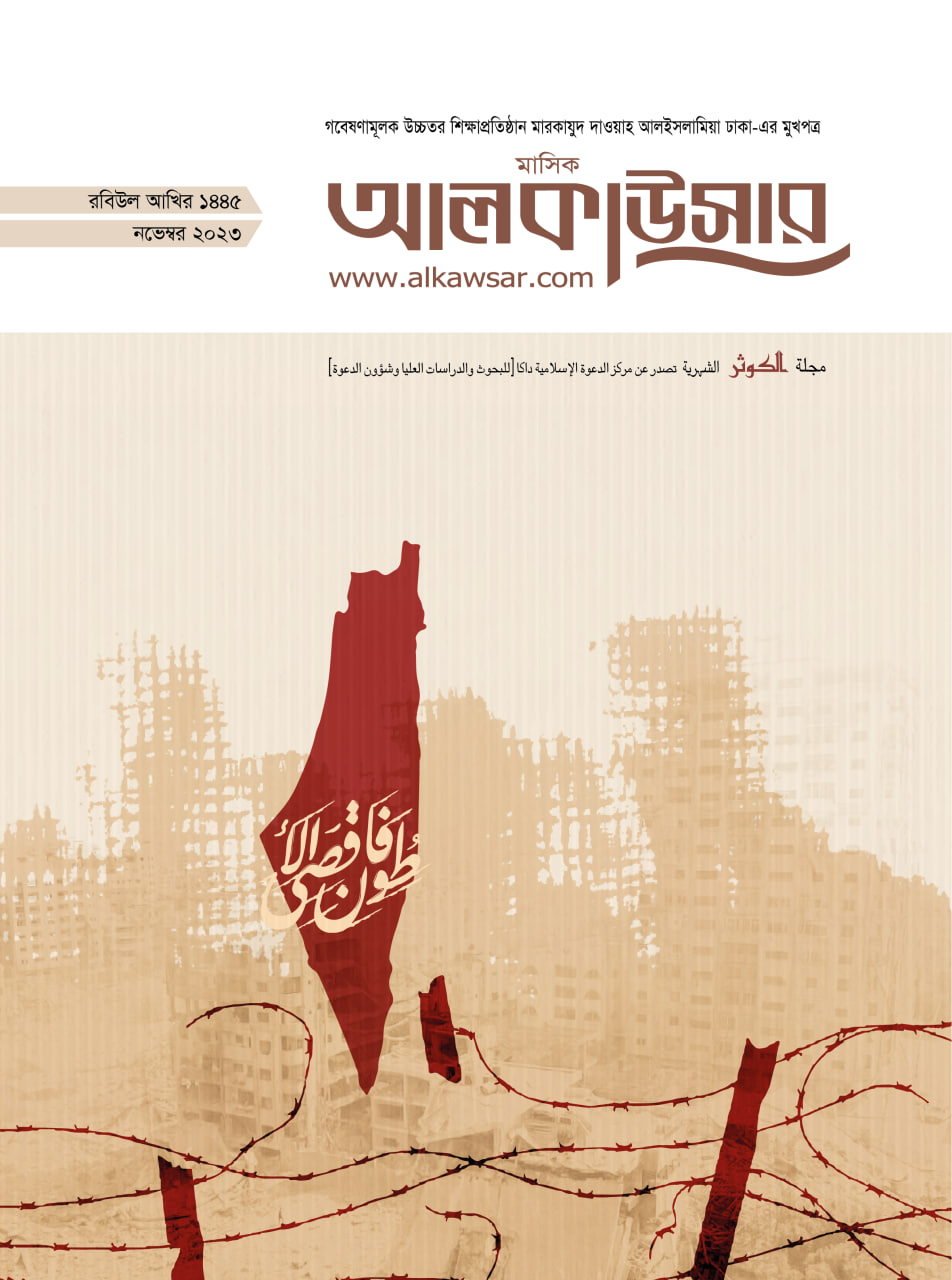 গবেষণামূলক উচ্চতর শিক্ষাপ্রতিষ্ঠান মারকাযুদ দাওয়াহ আলইসলামিয়া ঢাকা-এর মুখপত্র

রবিউল আখির ১৪৪৫
নভেম্বর ২০২৩

মাসিক
আলকাউসার
www.alkawsar.com

مجلة الكوثر الشهرية تصدر عن مركز الدعوة الإسلامية داكا [للبحوث والدراسات العليا وشؤون الدعوة]

طوفان الأقصى